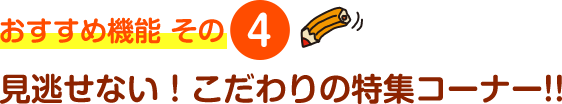 おすすめ機能 その 4

見逃せない！こだわりの特集コーナー!!